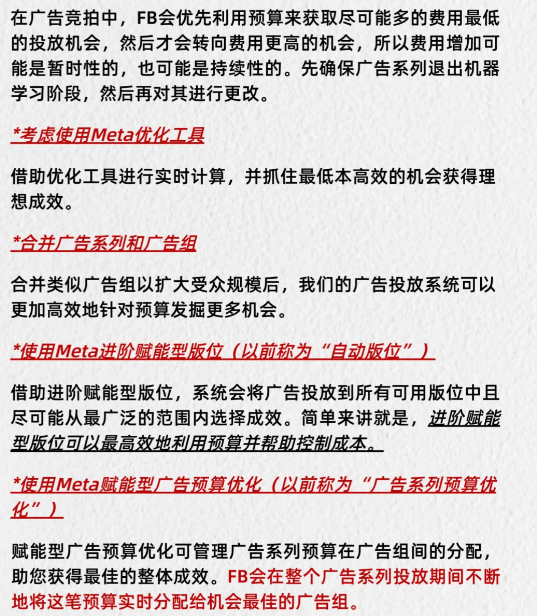 在广告竞拍中，FB会优先利用预算来获取尽可能多的费用最低的投放机会，然后才会转向费用更高的机会，所以费用增加可能是暂时性的，也可能是持续性的。先确保广告系列退出机器学习阶段，然后再对其进行更改。

*考虑使用Meta优化工具

借助优化工具进行实时计算，并抓住最低本高效的机会获得理想成效。

*合并广告系列和广告组

合并类似广告组以扩大受众规模后，我们的广告投放系统可以更加高效地针对预算发掘更多机会。

*使用Meta进阶赋能型版位（以前称为“自动版位”）

借助进阶赋能型版位，系统会将广告投放到所有可用版位中且尽可能从最广泛的范围内选择成效。简单来讲就是，进阶赋能型版位可以最高效地利用预算并帮助控制成本。

*使用Meta赋能型广告预算优化（以前称为“广告系列预算优化”）

赋能型广告预算优化可管理广告系列预算在广告组间的分配，助您获得最佳的整体成效。FB会在整个广告系列投放期间不断地将这笔预算实时分配给机会最佳的广告组。